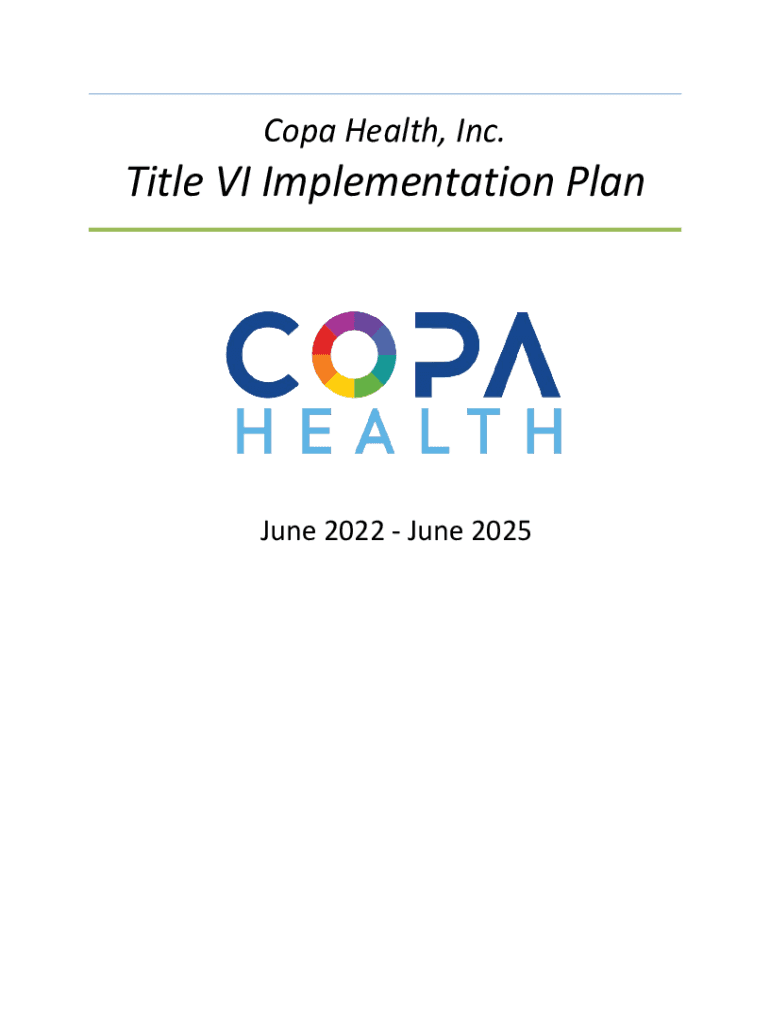 Copa Health, Inc.

Title VI Implementation Plan

COPA
HEALTH

June 2022 - June 2025